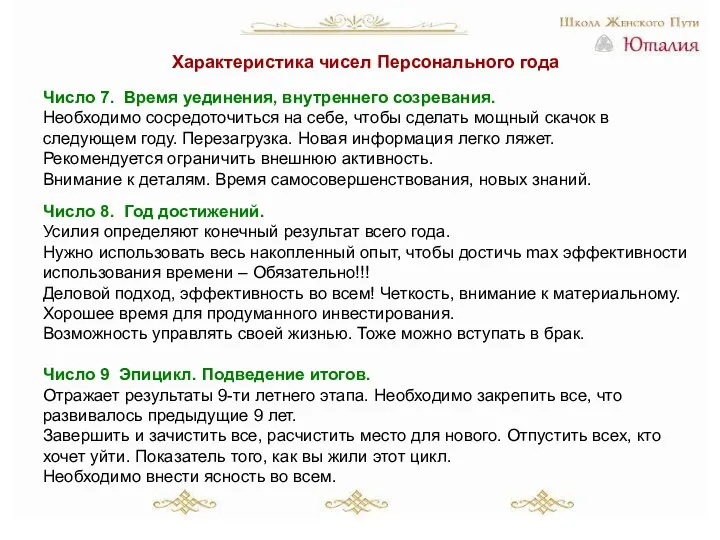 Школа Женского Пути
Юталия

Характеристика чисел Персонального года

Число 7. Время уединения, внутреннего созревания.
Необходимо сосредоточиться на себе, чтобы сделать мощный скачок в следующем году. Перезагрузка. Новая информация легко ляжет.
Рекомендуется ограничить внешнюю активность.
Внимание к деталям. Время самосовершенствования, новых знаний.

Число 8. Год достижений.
Усилия определяют конечный результат всего года.
Нужно использовать весь накопленный опыт, чтобы достичь max эффективности использования времени – Обязательно!!!
Деловой подход, эффективность во всем! Четкость, внимание к материальному.
Хорошее время для продуманного инвестирования.
Возможность управлять своей жизнью. Тоже можно вступать в брак.

Число 9 Эпицикл. Подведение итогов.
Отражает результаты 9-ти летнего этапа. Необходимо закрепить все, что развивалось предыдущие 9 лет.
Завершить и зачистить все, расчистить место для нового. Отпустить всех, кто хочет уйти. Показатель того, как вы жили этот цикл.
Необходимо внести ясность во всем.